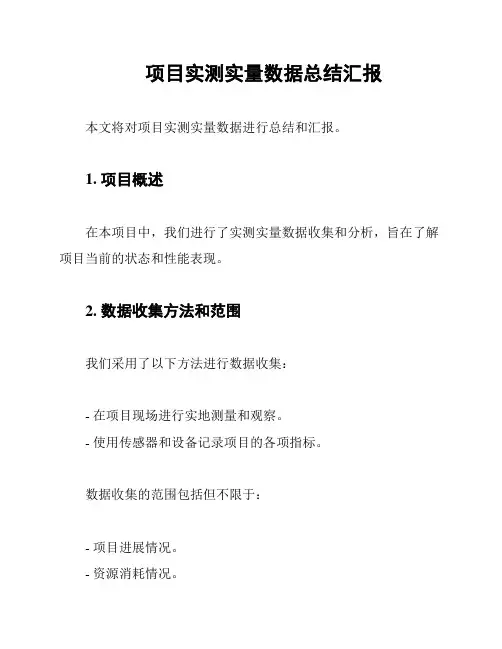 项目实测实量数据总结汇报

本文将对项目实测实量数据进行总结和汇报。

1. 项目概述

在本项目中，我们进行了实测实量数据收集和分析，旨在了解项目当前的状态和性能表现。

2. 数据收集方法和范围

我们采用了以下方法进行数据收集：

- 在项目现场进行实地测量和观察。
- 使用传感器和设备记录项目的各项指标。

数据收集的范围包括但不限于：

- 项目进展情况。
- 资源消耗情况。